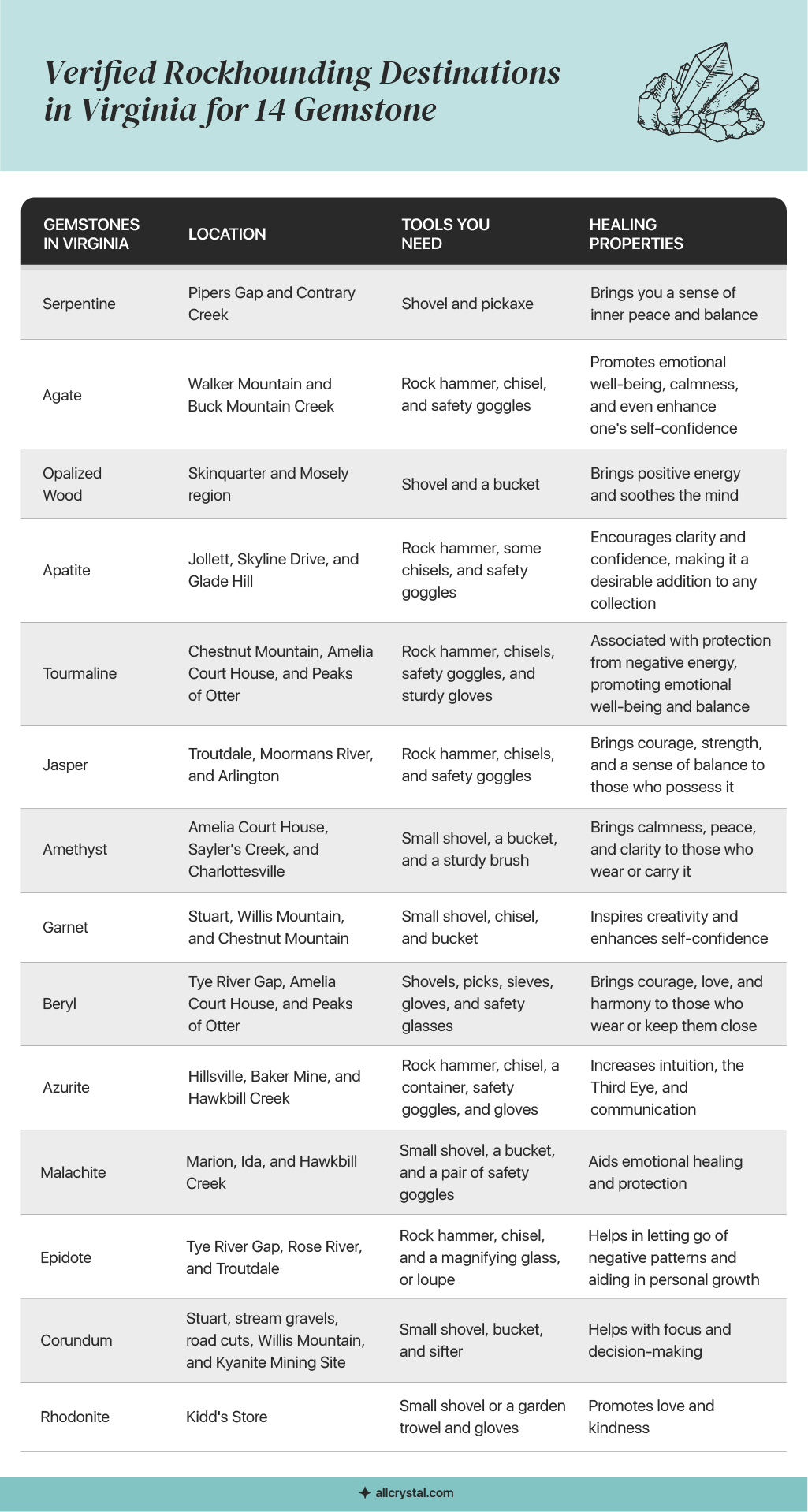 Verified Rockhounding Destinations in Virginia for 14 Gemstone

| GEMSTONES IN VIRGINIA | LOCATION | TOOLS YOU NEED | HEALING PROPERTIES |
|---|---|---|---|
| Serpentine | Pipers Gap and Contrary Creek | Shovel and pickaxe | Brings you a sense of inner peace and balance |
| Agate | Walker Mountain and Buck Mountain Creek | Rock hammer, chisel, and safety goggles | Promotes emotional well-being, calmness, and even enhance one's self-confidence |
| Opalized Wood | Skinquarter and Mosely region | Shovel and a bucket | Brings positive energy and soothes the mind |
| Apatite | Jollett, Skyline Drive, and Glade Hill | Rock hammer, some chisels, and safety goggles | Encourages clarity and confidence, making it a desirable addition to any collection |
| Tourmaline | Chestnut Mountain, Amelia Court House, and Peaks of Otter | Rock hammer, chisels, safety goggles, and sturdy gloves | Associated with protection from negative energy, promoting emotional well-being and balance |
| Jasper | Troutdale, Moormans River, and Arlington | Rock hammer, chisels, and safety goggles | Brings courage, strength, and a sense of balance to those who possess it |
| Amethyst | Amelia Court House, Sayler's Creek, and Charlottesville | Small shovel, a bucket, and a sturdy brush | Brings calmness, peace, and clarity to those who wear or carry it |
| Garnet | Stuart, Willis Mountain, and Chestnut Mountain | Small shovel, chisel, and bucket | Inspires creativity and enhances self-confidence |
| Beryl | Tye River Gap, Amelia Court House, and Peaks of Otter | Shovels, picks, sieves, gloves, and safety glasses | Brings courage, love, and harmony to those who wear or keep them close |
| Azurite | Hillsville, Baker Mine, and Hawkbill Creek | Rock hammer, chisel, a container, safety goggles, and gloves | Increases intuition, the Third Eye, and communication |
| Malachite | Marion, Ida, and Hawkbill Creek | Small shovel, a bucket, and a pair of safety goggles | Aids emotional healing and protection |
| Epidote | Tye River Gap, Rose River, and Troutdale | Rock hammer, chisel, and a magnifying glass, or loupe | Helps in letting go of negative patterns and aiding in personal growth |
| Corundum | Stuart, stream gravels, road cuts, Willis Mountain, and Kyanite Mining Site | Small shovel, bucket, and sifter | Helps with focus and decision-making |
| Rhodonite | Kidd's Store | Small shovel or a garden trowel and gloves | Promotes love and kindness |

allcrystal.com